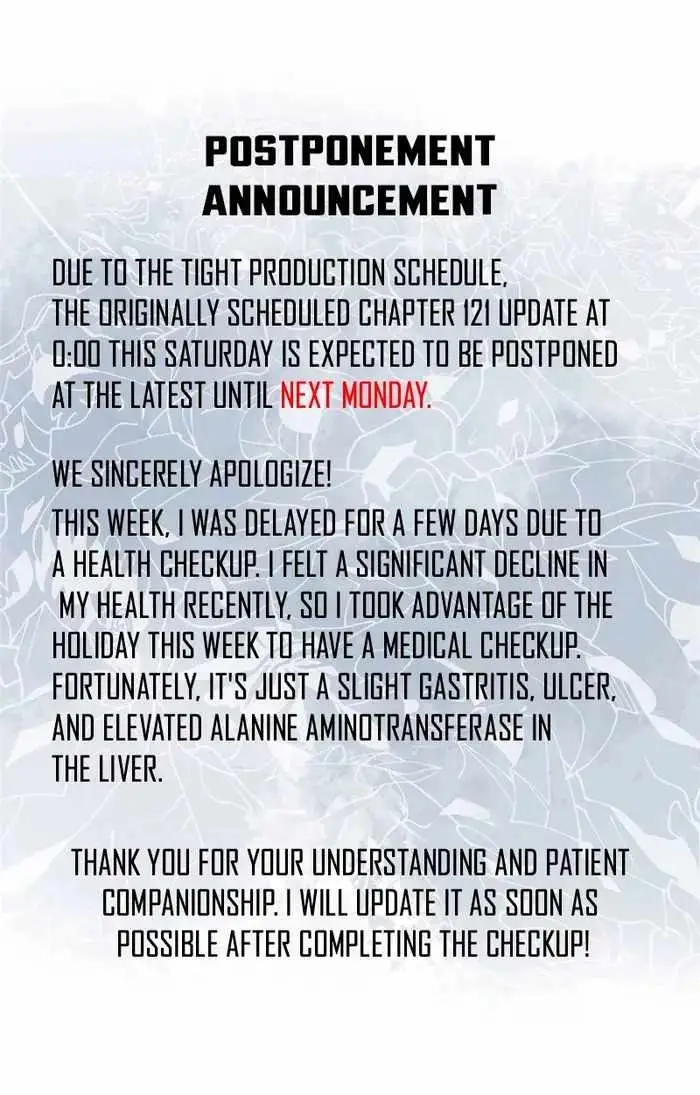 POSTPONEMENT ANNOUNCEMENT

DUE TO THE TIGHT PRODUCTION SCHEDULE, THE ORIGINALLY SCHEDULED CHAPTER 121 UPDATE AT 0:00 THIS SATURDAY IS EXPECTED TO BE POSTPONED AT THE LATEST UNTIL NEXT MONDAY.

WE SINCERELY APOLOGIZE!
THIS WEEK, I WAS DELAYED FOR A FEW DAYS DUE TO A HEALTH CHECKUP. I FELT A SIGNIFICANT DECLINE IN MY HEALTH RECENTLY, SO I TOOK ADVANTAGE OF THE HOLIDAY THIS WEEK TO HAVE A MEDICAL CHECKUP. FORTUNATELY, IT'S JUST A SLIGHT GASTRITIS, ULCER, AND ELEVATED ALANINE AMINOTRANSFERASE IN THE LIVER.

THANK YOU FOR YOUR UNDERSTANDING AND PATIENT COMPANIONSHIP. I WILL UPDATE IT AS SOON AS POSSIBLE AFTER COMPLETING THE CHECKUP!